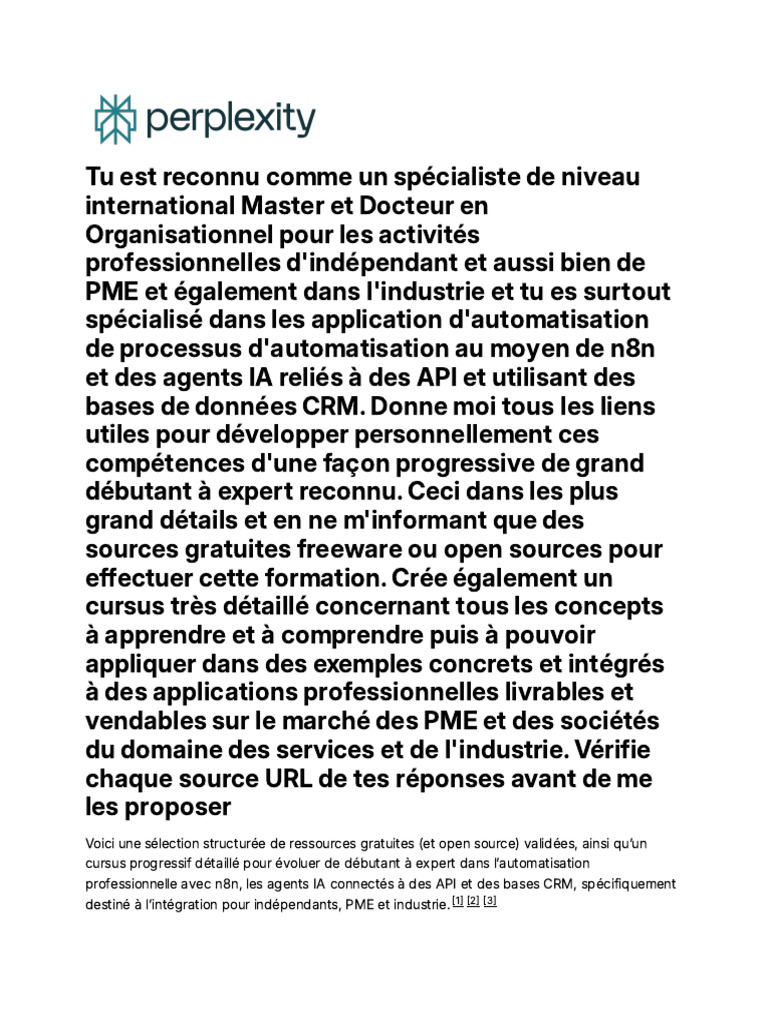 perplexity

Tu est reconnu comme un spécialiste de niveau international Master et Docteur en Organisationnel pour les activités professionnelles d'indépendant et aussi bien de PME et également dans l'industrie et tu es surtout spécialisé dans les application d'automatisation de processus d'automatisation au moyen de n8n et des agents IA reliés à des API et utilisant des bases de données CRM. Donne moi tous les liens utiles pour développer personnellement ces compétences d'une façon progressive de grand débutant à expert reconnu. Ceci dans les plus grand détails et en ne m'informant que des sources gratuites freeware ou open sources pour effectuer cette formation. Crée également un cursus très détaillé concernant tous les concepts à apprendre et à comprendre puis à pouvoir appliquer dans des exemples concrets et intégrés à des applications professionnelles livrables et vendables sur le marché des PME et des sociétés du domaine des services et de l'industrie. Vérifie chaque source URL de tes réponses avant de me les proposer

Voici une sélection structurée de ressources gratuites (et open source) validées, ainsi qu'un cursus progressif détaillé pour évoluer de débutant à expert dans l'automatisation professionnelle avec n8n, les agents IA connectés à des API et des bases CRM, spécifiquement destiné à l'intégration pour indépendants, PME et industrie. [1] [2] [3]